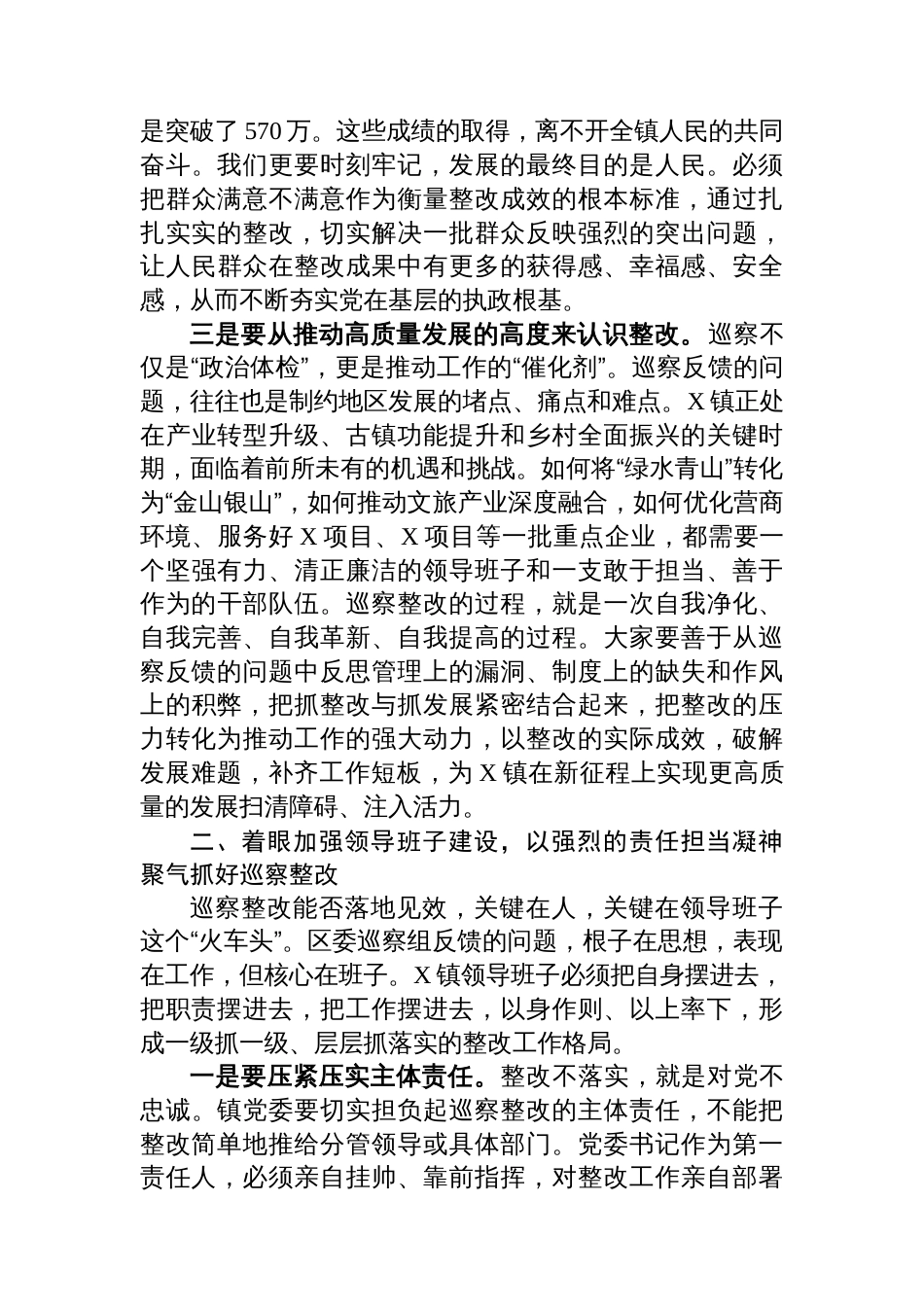 是突破了 570 万。这些成绩的取得，离不开全镇人民的共同奋斗。我们更要时刻牢记，发展的最终目的是人民。必须把群众满意不满意作为衡量整改成效的根本标准，通过扎扎实实的整改，切实解决一批群众反映强烈的突出问题，让人民群众在整改成果中有更多的获得感、幸福感、安全感，从而不断夯实党在基层的执政根基。

三是要从推动高质量发展的高度来认识整改。巡察不仅是“政治体检”，更是推动工作的“催化剂”。巡察反馈的问题，往往也是制约地区发展的堵点、痛点和难点。X 镇正处在产业转型升级、古镇功能提升和乡村全面振兴的关键时期，面临着前所未有的机遇和挑战。如何将“绿水青山”转化为“金山银山”，如何推动文旅产业深度融合，如何优化营商环境、服务好 X 项目、X 项目等一批重点企业，都需要一个坚强有力、清正廉洁的领导班子和一支敢于担当、善于作为的干部队伍。巡察整改的过程，就是一次自我净化、自我完善、自我革新、自我提高的过程。大家要善于从巡察反馈的问题中反思管理上的漏洞、制度上的缺失和作风上的积弊，把抓整改与抓发展紧密结合起来，把整改的压力转化为推动工作的强大动力，以整改的实际成效，破解发展难题，补齐工作短板，为 X 镇在新征程上实现更高质量的发展扫清障碍、注入活力。

二、着眼加强领导班子建设，以强烈的责任担当凝神聚气抓好巡察整改

巡察整改能否落地见效，关键在人，关键在领导班子这个“火车头”。区委巡察组反馈的问题，根子在思想，表现在工作，但核心在班子。X 镇领导班子必须把自身摆进去，把职责摆进去，把工作摆进去，以身作则、以上率下，形成一级抓一级、层层抓落实的整改工作格局。

一是要压紧压实主体责任。整改不落实，就是对党不忠诚。镇党委要切实担负起巡察整改的主体责任，不能把整改简单地推给分管领导或具体部门。党委书记作为第一责任人，必须亲自挂帅、靠前指挥，对整改工作亲自部署